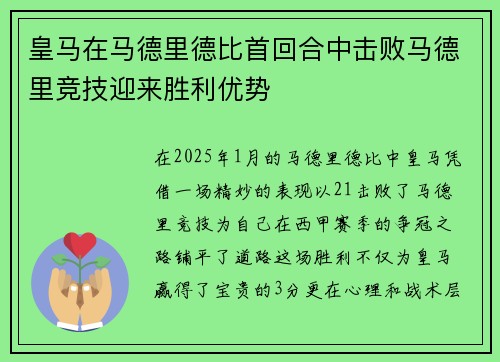 皇马在马德里德比首回合中击败马德里竞技迎来胜利优势

在2025年1月的马德里德比中皇马凭借一场精妙的表现以21击败了马德里竞技为自己在西甲赛季的争冠之路铺平了道路这场胜利不仅为皇马赢得了宝贵的3分更在心理和战术层